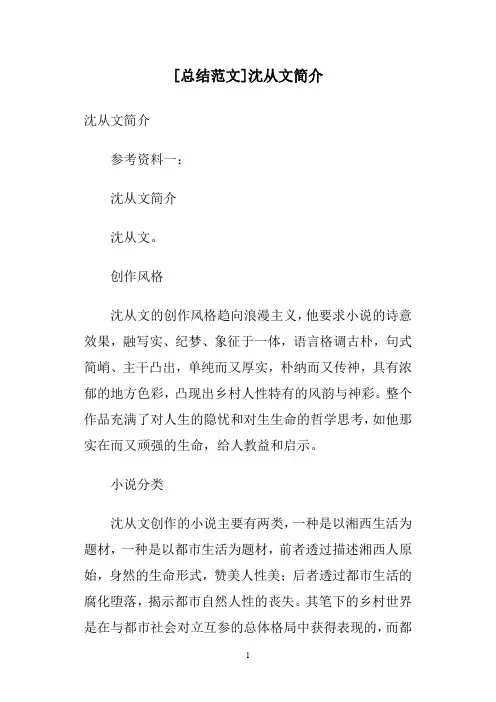 [总结范文]沈从文简介

沈从文简介

参考资料一：

沈从文简介

沈从文。

创作风格

沈从文的创作风格趋向浪漫主义，他要求小说的诗意效果，融写实、纪梦、象征于一体，语言格调古朴，句式简峭、主干凸出，单纯而又厚实，朴纳而又传神，具有浓郁的地方色彩，凸现出乡村人性特有的风韵与神彩。整个作品充满了对人生的隐忧和对生生命的哲学思考，如他那实在而又顽强的生命，给人教益和启示。

小说分类

沈从文创作的小说主要有两类，一种是以湘西生活为题材，一种是以都市生活为题材，前者透过描述湘西人原始，身然的生命形式，赞美人性美；后者透过都市生活的腐化堕落，揭示都市自然人性的丧失。其笔下的乡村世界是在与都市社会对立互参的总体格局中获得表现的，而都

1